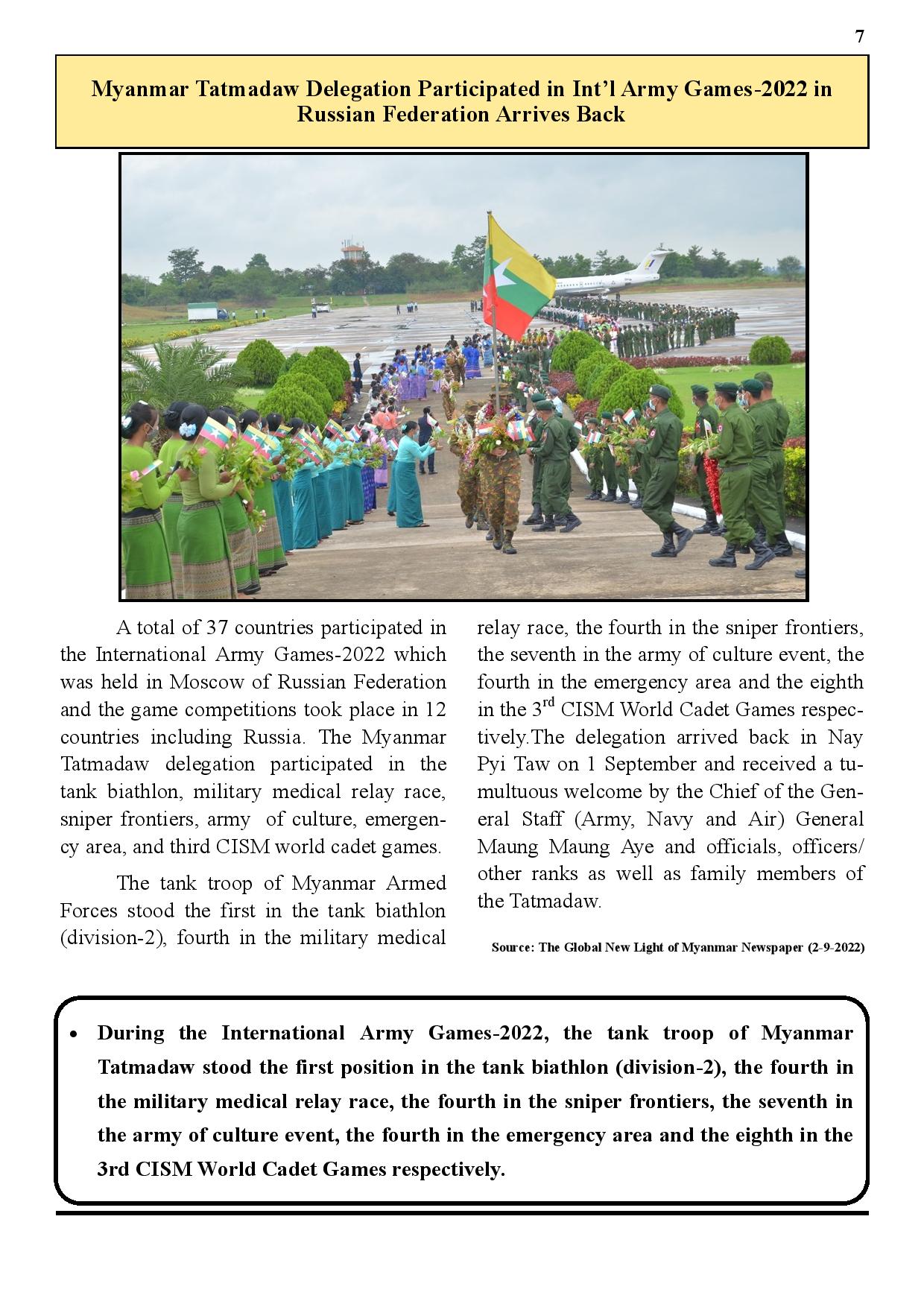 7

Myanmar Tatmadaw Delegation Participated in Int'l Army Games-2022 in Russian Federation Arrives Back

A total of 37 countries participated in the International Army Games-2022 which was held in Moscow of Russian Federation and the game competitions took place in 12 countries including Russia. The Myanmar Tatmadaw delegation participated in the tank biathlon, military medical relay race, sniper frontiers, army of culture, emergency area, and third CISM world cadet games.

The tank troop of Myanmar Armed Forces stood the first in the tank biathlon (division-2), fourth in the military medical relay race, the fourth in the sniper frontiers, the seventh in the army of culture event, the fourth in the emergency area and the eighth in the 3$^{rd}$ CISM World Cadet Games respectively.The delegation arrived back in Nay Pyi Taw on 1 September and received a tumultuous welcome by the Chief of the General Staff (Army, Navy and Air) General Maung Maung Aye and officials, officers/ other ranks as well as family members of the Tatmadaw.

Source: The Global New Light of Myanmar Newspaper (2-9-2022)

• During the International Army Games-2022, the tank troop of Myanmar Tatmadaw stood the first position in the tank biathlon (division-2), the fourth in the military medical relay race, the fourth in the sniper frontiers, the seventh in the army of culture event, the fourth in the emergency area and the eighth in the 3rd CISM World Cadet Games respectively.